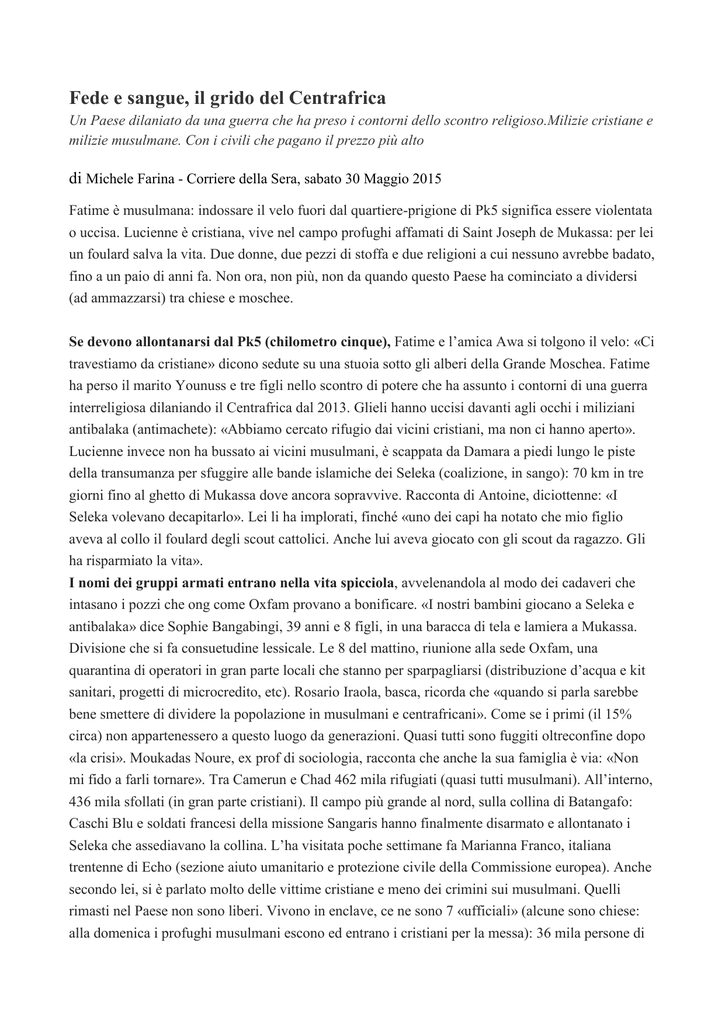 Fede e sangue, il grido del Centrafrica

Un Paese dilaniato da una guerra che ha preso i contorni dello scontro religioso.Milizie cristiane e milizie musulmane. Con i civili che pagano il prezzo più alto

di Michele Farina - Corriere della Sera, sabato 30 Maggio 2015

Fatime è musulmana: indossare il velo fuori dal quartiere-prigione di Pk5 significa essere violentata o uccisa. Lucienne è cristiana, vive nel campo profughi affamati di Saint Joseph de Mukassa: per lei un foulard salva la vita. Due donne, due pezzi di stoffa e due religioni a cui nessuno avrebbe badato, fino a un paio di anni fa. Non ora, non più, non da quando questo Paese ha cominciato a dividersi (ad ammazzarsi) tra chiese e moschee.

Se devono allontanarsi dal Pk5 (chilometro cinque), Fatime e l'amica Awa si tolgono il velo: «Ci travestiamo da cristiane» dicono sedute su una stuoia sotto gli alberi della Grande Moschea. Fatime ha perso il marito Younuss e tre figli nello scontro di potere che ha assunto i contorni di una guerra interreligiosa dilaniando il Centrafrica dal 2013. Glieli hanno uccisi davanti agli occhi i miliziani antibalaka (antimachete): «Abbiamo cercato rifugio dai vicini cristiani, ma non ci hanno aperto». Lucienne invece non ha bussato ai vicini musulmani, è scappata da Damara a piedi lungo le piste della transumanza per sfuggire alle bande islamiche dei Seleka (coalizione, in sango): 70 km in tre giorni fino al ghetto di Mukassa dove ancora sopravvive. Racconta di Antoine, diciottenne: «I Seleka volevano decapitarlo». Lei li ha implorati, finché «uno dei capi ha notato che mio figlio aveva al collo il foulard degli scout cattolici. Anche lui aveva giocato con gli scout da ragazzo. Gli ha risparmiato la vita».
I nomi dei gruppi armati entrano nella vita spicciola, avvelenandola al modo dei cadaveri che intasano i pozzi che ong come Oxfam provano a bonificare. «I nostri bambini giocano a Seleka e antibalaka» dice Sophie Bangabingi, 39 anni e 8 figli, in una baracca di tela e lamiera a Mukassa. Divisione che si fa consuetudine lessicale. Le 8 del mattino, riunione alla sede Oxfam, una quarantina di operatori in gran parte locali che stanno per sparpagliarsi (distribuzione d'acqua e kit sanitari, progetti di microcredito, etc). Rosario Iraola, basca, ricorda che «quando si parla sarebbe bene smettere di dividere la popolazione in musulmani e centrafricani». Come se i primi (il 15% circa) non appartenessero a questo luogo da generazioni. Quasi tutti sono fuggiti oltreconfine dopo «la crisi». Moukadas Noure, ex prof di sociologia, racconta che anche la sua famiglia è via: «Non mi fido a farli tornare». Tra Camerun e Chad 462 mila rifugiati (quasi tutti musulmani). All'interno, 436 mila sfollati (in gran parte cristiani). Il campo più grande al nord, sulla collina di Batangafo: Caschi Blu e soldati francesi della missione Sangaris hanno finalmente disarmato e allontanato i Seleka che assediavano la collina. L'ha visitata poche settimane fa Marianna Franco, italiana trentenne di Echo (sezione aiuto umanitario e protezione civile della Commissione europea). Anche secondo lei, si è parlato molto delle vittime cristiane e meno dei crimini sui musulmani. Quelli rimasti nel Paese non sono liberi. Vivono in enclave, ce ne sono 7 «ufficiali» (alcune sono chiese: alla domenica i profughi musulmani escono ed entrano i cristiani per la messa): 36 mila persone di